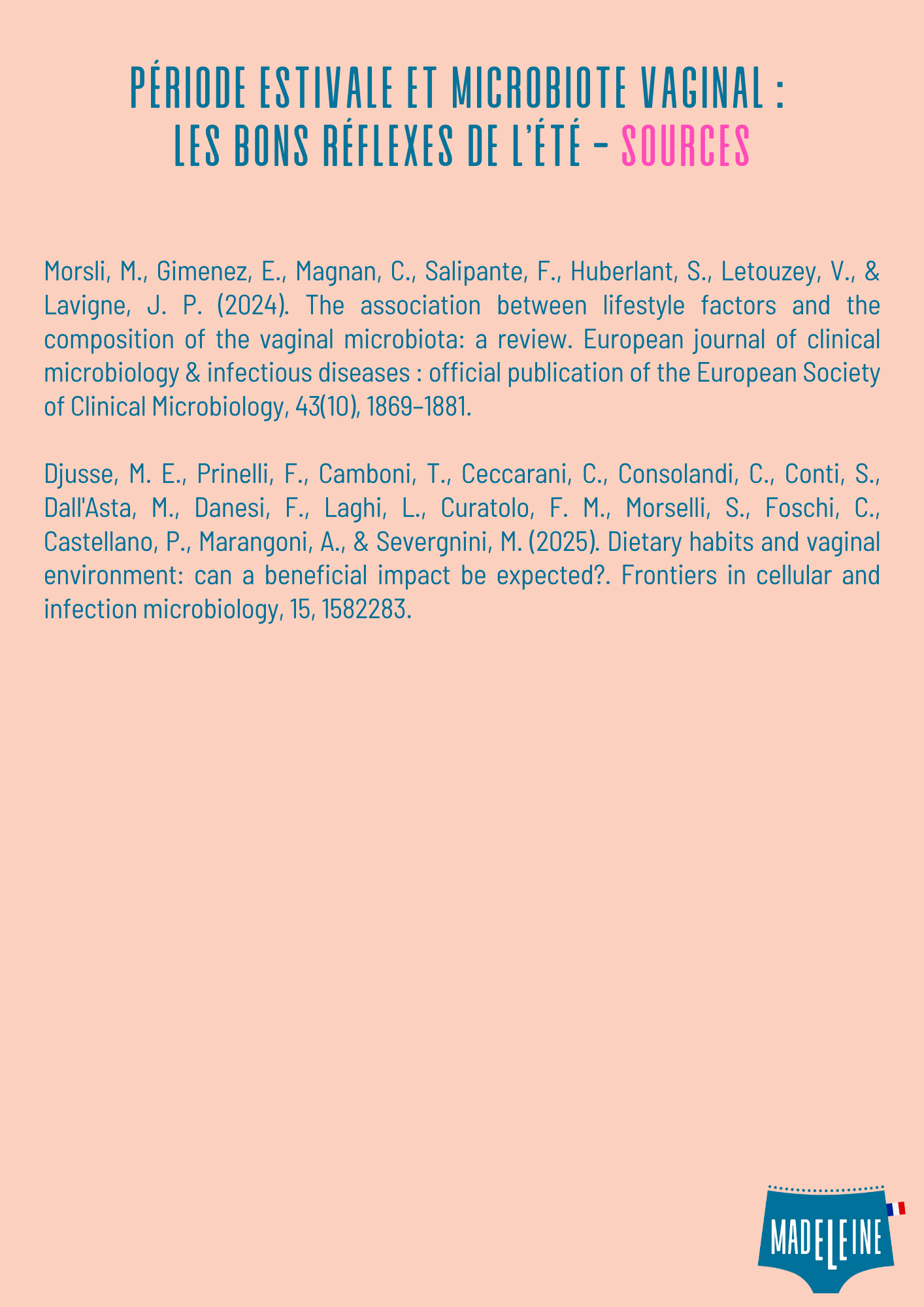 PÉRIODE ESTIVALE ET MICROBIOTE VAGINAL : LES BONS RÉFLEXES DE L'ÉTÉ - SOURCES

Morsli, M., Gimenez, E., Magnan, C., Salipante, F., Huberlant, S., Letouzey, V., & Lavigne, J. P. (2024). The association between lifestyle factors and the composition of the vaginal microbiota: a review. European journal of clinical microbiology & infectious diseases : official publication of the European Society of Clinical Microbiology, 43(10), 1869–1881.

Djusse, M. E., Prinelli, F., Camboni, T., Ceccarani, C., Consolandi, C., Conti, S., Dall'Asta, M., Danesi, F., Laghi, L., Curatolo, F. M., Morselli, S., Foschi, C., Castellano, P., Marangoni, A., & Severgnini, M. (2025). Dietary habits and vaginal environment: can a beneficial impact be expected?. Frontiers in cellular and infection microbiology, 15, 1582283.

MADELEINE